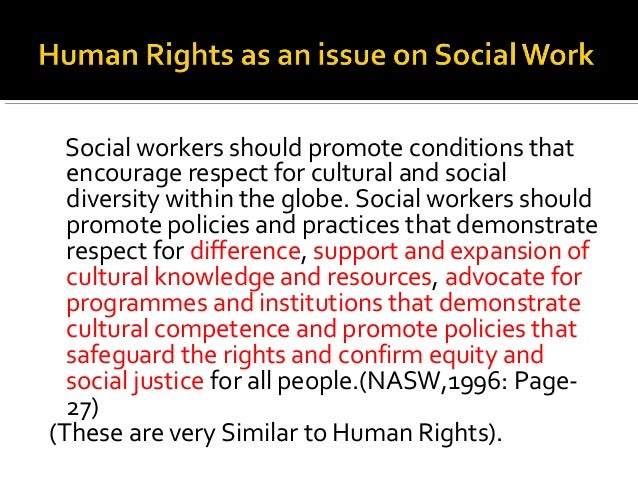 Human Rights as an issue on Social Work

Social workers should promote conditions that encourage respect for cultural and social diversity within the globe. Social workers should promote policies and practices that demonstrate respect for difference, support and expansion of cultural knowledge and resources, advocate for programmes and institutions that demonstrate cultural competence and promote policies that safeguard the rights and confirm equity and social justice for all people.(NASW,1996: Page-27)

(These are very Similar to Human Rights).